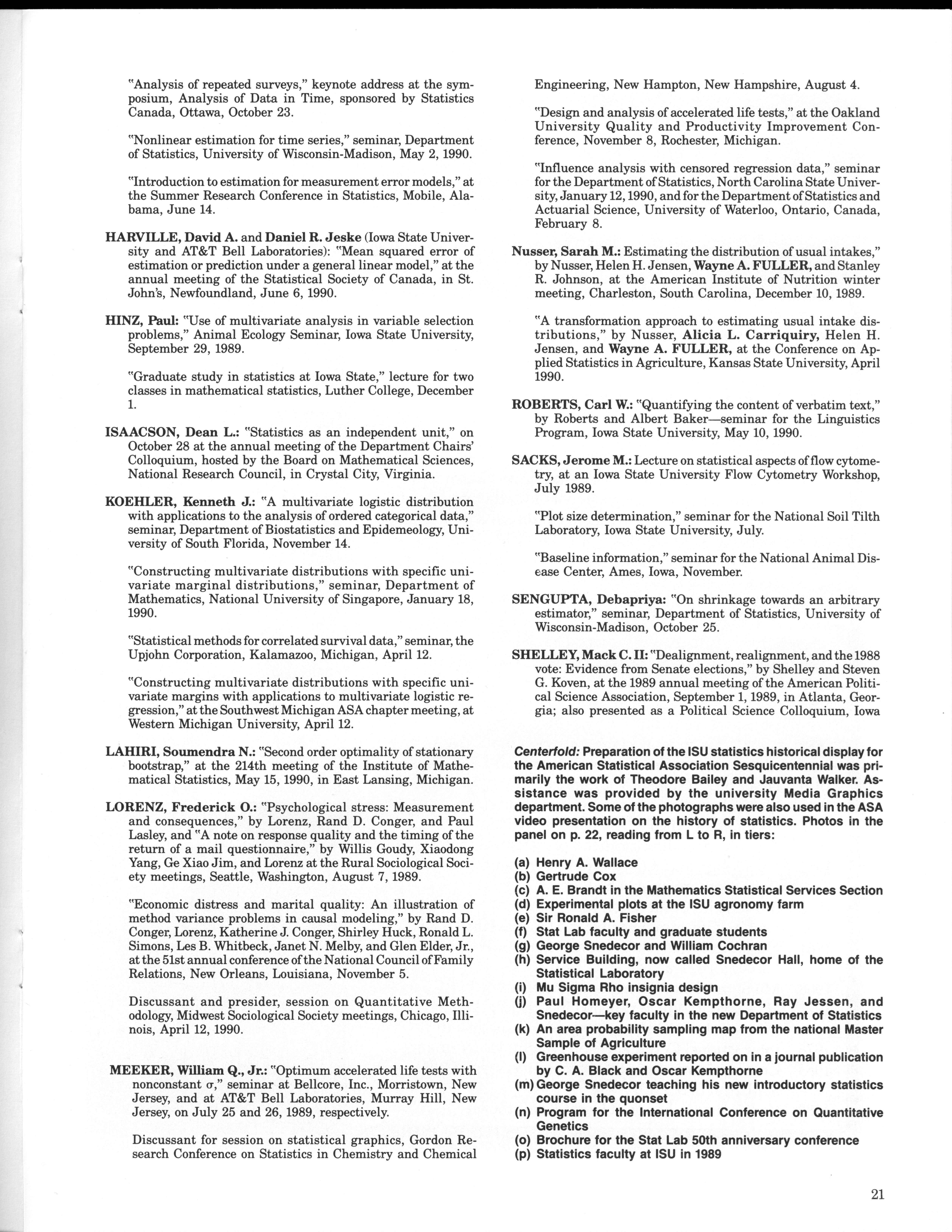 "Analysis of repeated surveys," keynote address at the symposium, Analysis of Data in Time, sponsored by Statistics Canada, Ottawa, October 23.

"Nonlinear estimation for time series," seminar, Department of Statistics, University of Wisconsin-Madison, May 2, 1990.

"Introduction to estimation for measurement error models," at the Summer Research Conference in Statistics, Mobile, Alabama, June 14.

HARVILLE, David A. and Daniel R. Jeske (Iowa State University and AT&T Bell Laboratories): "Mean squared error of estimation or prediction under a general linear model," at the annual meeting of the Statistical Society of Canada, in St. John's, Newfoundland, June 6, 1990.

HINZ, Paul: "Use of multivariate analysis in variable selection problems," Animal Ecology Seminar, Iowa State University, September 29, 1989.

"Graduate study in statistics at Iowa State," lecture for two classes in mathematical statistics, Luther College, December 1.

ISAACSON, Dean L.: "Statistics as an independent unit," on October 28 at the annual meeting of the Department Chairs' Colloquium, hosted by the Board on Mathematical Sciences, National Research Council, in Crystal City, Virginia.

KOEHLER, Kenneth J.: "A multivariate logistic distribution with applications to the analysis of ordered categorical data," seminar, Department of Biostatistics and Epidemeology, University of South Florida, November 14.

"Constructing multivariate distributions with specific univariate marginal distributions," seminar, Department of Mathematics, National University of Singapore, January 18, 1990.

"Statistical methods for correlated survival data," seminar, the Upjohn Corporation, Kalamazoo, Michigan, April 12.

"Constructing multivariate distributions with specific univariate margins with applications to multivariate logistic regression," at the Southwest Michigan ASA chapter meeting, at Western Michigan University, April 12.

LAHIRI, Soumendra N.: "Second order optimality of stationary bootstrap," at the 214th meeting of the Institute of Mathematical Statistics, May 15, 1990, in East Lansing, Michigan.

LORENZ, Frederick O.: "Psychological stress: Measurement and consequences," by Lorenz, Rand D. Conger, and Paul Lasley, and "A note on response quality and the timing of the return of a mail questionnaire," by Willis Goudy, Xiaodong Yang, Ge Xiao Jim, and Lorenz at the Rural Sociological Society meetings, Seattle, Washington, August 7, 1989.

"Economic distress and marital quality: An illustration of method variance problems in causal modeling," by Rand D. Conger, Lorenz, Katherine J. Conger, Shirley Huck, Ronald L. Simons, Les B. Whitbeck, Janet N. Melby, and Glen Elder, Jr., at the 51st annual conference of the National Council of Family Relations, New Orleans, Louisiana, November 5.

Discussant and presider, session on Quantitative Methodology, Midwest Sociological Society meetings, Chicago, Illinois, April 12, 1990.

MEEKER, William Q., Jr.: "Optimum accelerated life tests with nonconstant $\sigma$," seminar at Bellcore, Inc., Morristown, New Jersey, and at AT&T Bell Laboratories, Murray Hill, New Jersey, on July 25 and 26, 1989, respectively.

Discussant for session on statistical graphics, Gordon Research Conference on Statistics in Chemistry and Chemical Engineering, New Hampton, New Hampshire, August 4.

"Design and analysis of accelerated life tests," at the Oakland University Quality and Productivity Improvement Conference, November 8, Rochester, Michigan.

"Influence analysis with censored regression data," seminar for the Department of Statistics, North Carolina State University, January 12, 1990, and for the Department of Statistics and Actuarial Science, University of Waterloo, Ontario, Canada, February 8.

Nusser, Sarah M.: Estimating the distribution of usual intakes," by Nusser, Helen H. Jensen, Wayne A. FULLER, and Stanley R. Johnson, at the American Institute of Nutrition winter meeting, Charleston, South Carolina, December 10, 1989.

"A transformation approach to estimating usual intake distributions," by Nusser, Alicia L. Carriquiry, Helen H. Jensen, and Wayne A. FULLER, at the Conference on Applied Statistics in Agriculture, Kansas State University, April 1990.

ROBERTS, Carl W.: "Quantifying the content of verbatim text," by Roberts and Albert Baker—seminar for the Linguistics Program, Iowa State University, May 10, 1990.

SACKS, Jerome M.: Lecture on statistical aspects of flow cytometry, at an Iowa State University Flow Cytometry Workshop, July 1989.

"Plot size determination," seminar for the National Soil Tilth Laboratory, Iowa State University, July.

"Baseline information," seminar for the National Animal Disease Center, Ames, Iowa, November.

SENGUPTA, Debapriya: "On shrinkage towards an arbitrary estimator," seminar, Department of Statistics, University of Wisconsin-Madison, October 25.

SHELLEY, Mack C. II: "Dealignment, realignment, and the 1988 vote: Evidence from Senate elections," by Shelley and Steven G. Koven, at the 1989 annual meeting of the American Political Science Association, September 1, 1989, in Atlanta, Georgia; also presented as a Political Science Colloquium, Iowa

Centerfold: Preparation of the ISU statistics historical display for the American Statistical Association Sesquicentennial was primarily the work of Theodore Bailey and Jauvanta Walker. Assistance was provided by the university Media Graphics department. Some of the photographs were also used in the ASA video presentation on the history of statistics. Photos in the panel on p. 22, reading from L to R, in tiers:

(a) Henry A. Wallace
(b) Gertrude Cox
(c) A. E. Brandt in the Mathematics Statistical Services Section
(d) Experimental plots at the ISU agronomy farm
(e) Sir Ronald A. Fisher
(f) Stat Lab faculty and graduate students
(g) George Snedecor and William Cochran
(h) Service Building, now called Snedecor Hall, home of the Statistical Laboratory
(i) Mu Sigma Rho insignia design
(j) Paul Homeyer, Oscar Kempthorne, Ray Jessen, and Snedecor—key faculty in the new Department of Statistics
(k) An area probability sampling map from the national Master Sample of Agriculture
(l) Greenhouse experiment reported on in a journal publication by C. A. Black and Oscar Kempthorne
(m) George Snedecor teaching his new introductory statistics course in the quonset
(n) Program for the International Conference on Quantitative Genetics
(o) Brochure for the Stat Lab 50th anniversary conference
(p) Statistics faculty at ISU in 1989

21